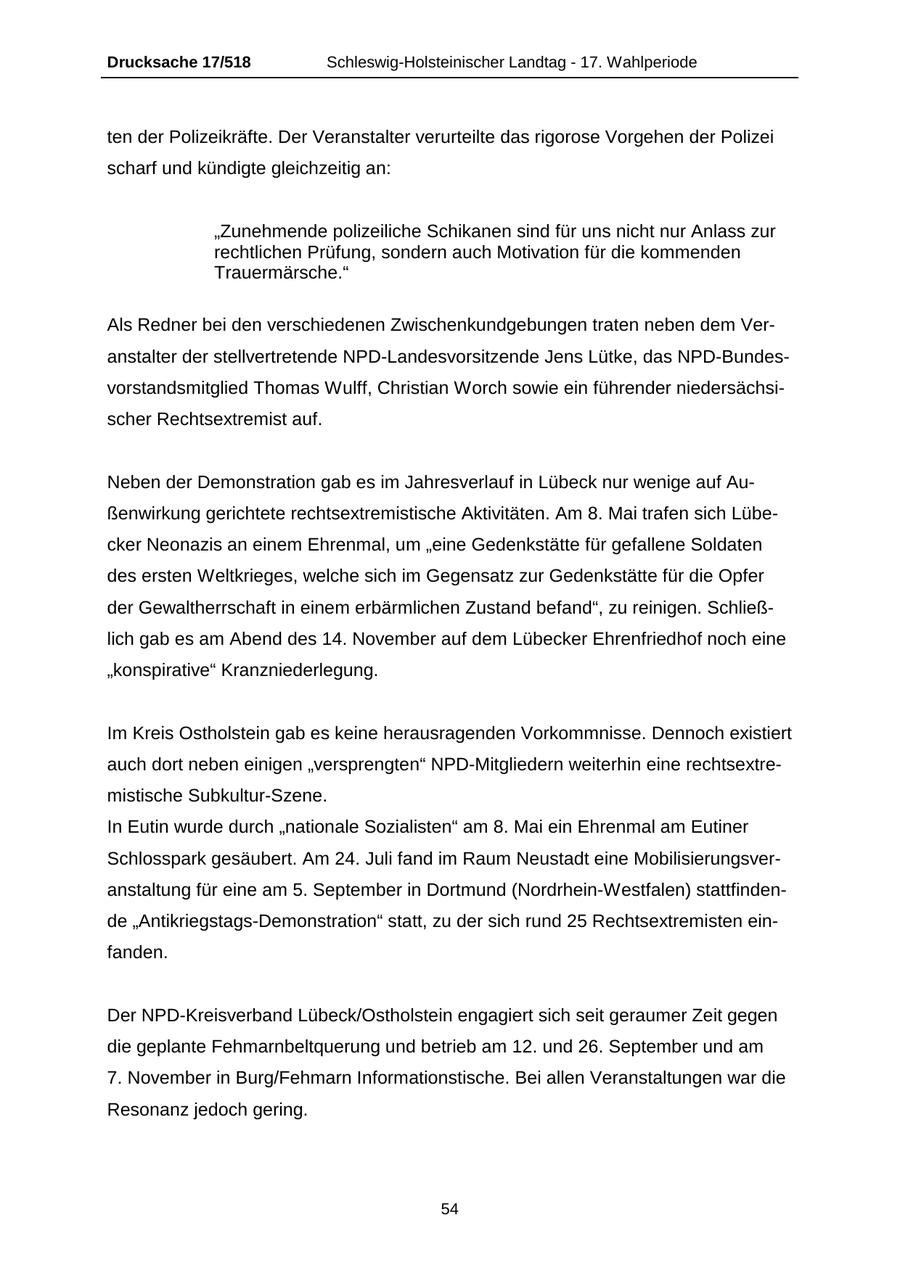 Drucksache 17/518 Schleswig-Holsteinischer Landtag - 17. Wahlperiode

ten der Polizeikräfte. Der Veranstalter verurteilte das rigorose Vorgehen der Polizei scharf und kündigte gleichzeitig an:

„Zunehmende polizeiliche Schikanen sind für uns nicht nur Anlass zur rechtlichen Prüfung, sondern auch Motivation für die kommenden Trauermärsche.“

Als Redner bei den verschiedenen Zwischenkundgebungen traten neben dem Veranstalter der stellvertretende NPD-Landesvorsitzende Jens Lütke, das NPD-Bundesvorstandsmitglied Thomas Wulff, Christian Worch sowie ein führender niedersächsischer Rechtsextremist auf.

Neben der Demonstration gab es im Jahresverlauf in Lübeck nur wenige auf Außenwirkung gerichtete rechtsextremistische Aktivitäten. Am 8. Mai trafen sich Lübecker Neonazis an einem Ehrenmal, um „eine Gedenkstätte für gefallene Soldaten des ersten Weltkrieges, welche sich im Gegensatz zur Gedenkstätte für die Opfer der Gewaltherrschaft in einem erbärmlichen Zustand befand“, zu reinigen. Schließlich gab es am Abend des 14. November auf dem Lübecker Ehrenfriedhof noch eine „konspirative“ Kranzniederlegung.

Im Kreis Ostholstein gab es keine herausragenden Vorkommnisse. Dennoch existiert auch dort neben einigen „versprengten“ NPD-Mitgliedern weiterhin eine rechtsextremistische Subkultur-Szene.
In Eutin wurde durch „nationale Sozialisten“ am 8. Mai ein Ehrenmal am Eutiner Schlosspark gesäubert. Am 24. Juli fand im Raum Neustadt eine Mobilisierungsveranstaltung für eine am 5. September in Dortmund (Nordrhein-Westfalen) stattfindende „Antikriegstags-Demonstration“ statt, zu der sich rund 25 Rechtsextremisten einfanden.

Der NPD-Kreisverband Lübeck/Ostholstein engagiert sich seit geraumer Zeit gegen die geplante Fehmarnbeltquerung und betrieb am 12. und 26. September und am 7. November in Burg/Fehmarn Informationstische. Bei allen Veranstaltungen war die Resonanz jedoch gering.

54